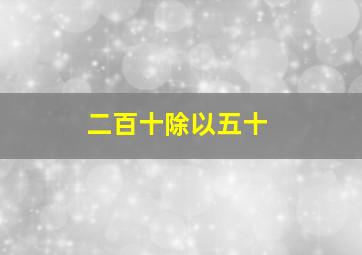 二百十除以五十